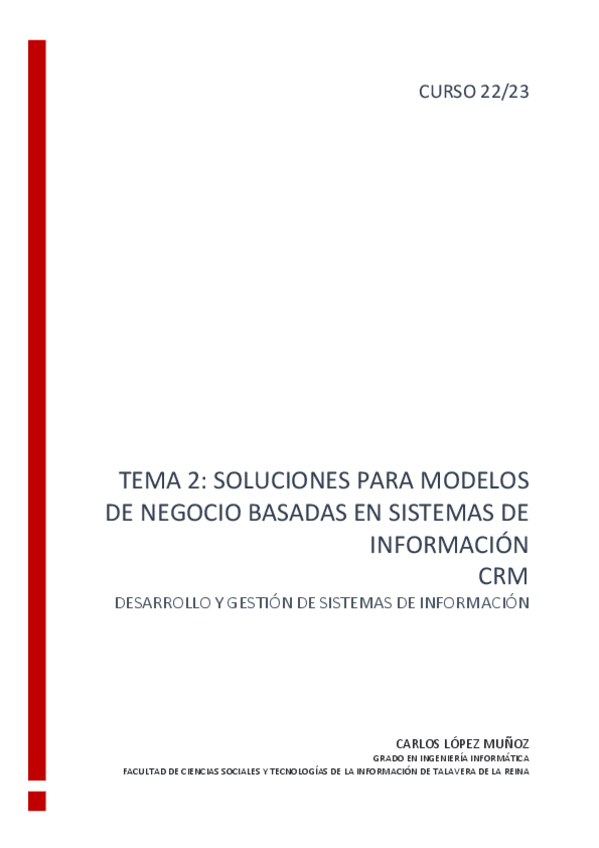 CURSO 22/23

TEMA 2: SOLUCIONES PARA MODELOS DE NEGOCIO BASADAS EN SISTEMAS DE INFORMACIÓN
CRM

DESARROLLO Y GESTIÓN DE SISTEMAS DE INFORMACIÓN

CARLOS LÓPEZ MUÑOZ
GRADO EN INGENIERÍA INFORMÁTICA
FACULTAD DE CIENCIAS SOCIALES Y TECNOLOGÍAS DE LA INFORMACIÓN DE TALAVERA DE LA REINA